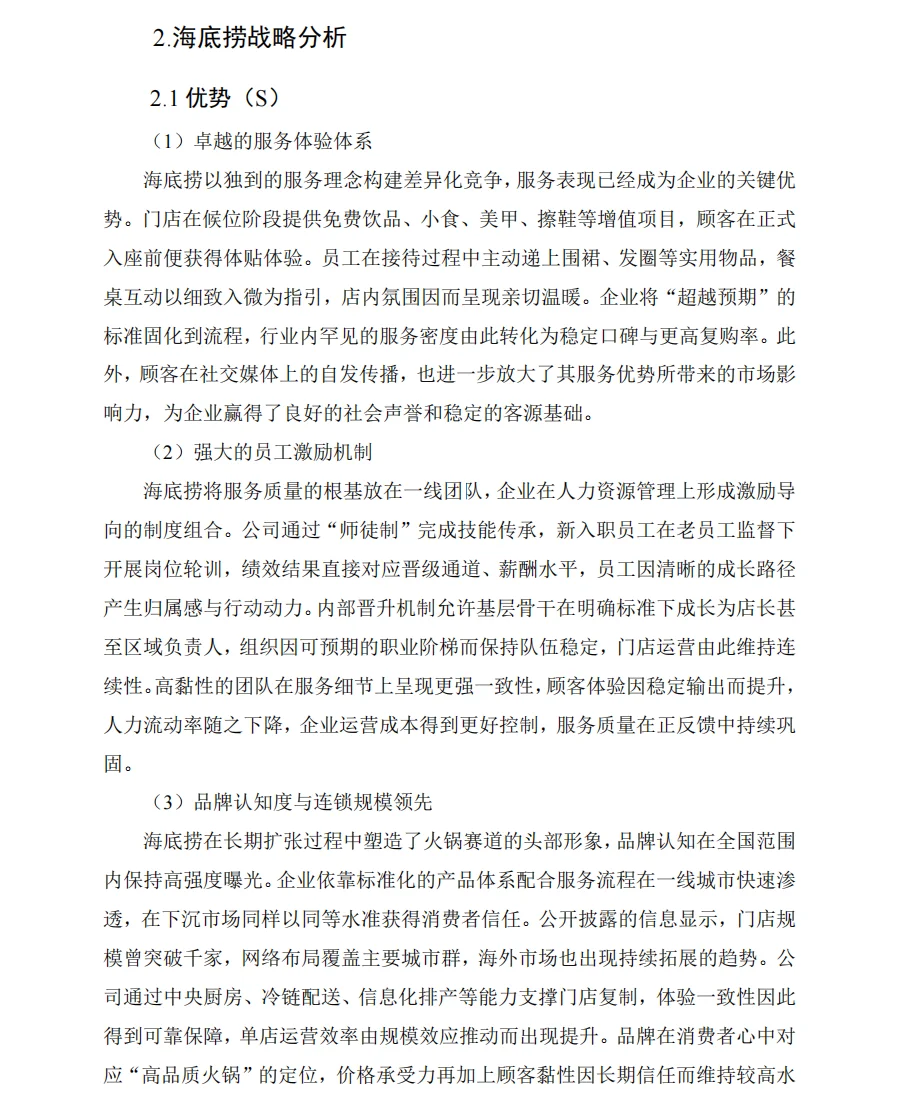 2.海底捞战略分析

2.1 优势（S）

（1）卓越的服务体验体系

海底捞以独到的服务理念构建差异化竞争，服务表现已经成为企业的关键优势。门店在候位阶段提供免费饮品、小食、美甲、擦鞋等增值项目，顾客在正式入座前便获得体贴体验。员工在接待过程中主动递上围裙、发圈等实用物品，餐桌互动以细致入微为指引，店内氛围因而呈现亲切温暖。企业将“超越预期”的标准固化到流程，行业内罕见的服务密度由此转化为稳定口碑与更高复购率。此外，顾客在社交媒体上的自发传播，也进一步放大了其服务优势所带来的市场影响力，为企业赢得了良好的社会声誉和稳定的客源基础。

（2）强大的员工激励机制

海底捞将服务质量的根基放在一线团队，企业在人力资源管理上形成激励导向的制度组合。公司通过“师徒制”完成技能传承，新入职员工在老员工监督下开展岗位轮训，绩效结果直接对应晋级通道、薪酬水平，员工因清晰的成长路径产生归属感与行动动力。内部晋升机制允许基层骨干在明确标准下成长为店长甚至区域负责人，组织因可预期的职业阶梯而保持队伍稳定，门店运营由此维持连续性。高黏性的团队在服务细节上呈现更强一致性，顾客体验因稳定输出而提升，人力流动率随之下降，企业运营成本得到更好控制，服务质量在正反馈中持续巩固。

（3）品牌认知度与连锁规模领先

海底捞在长期扩张过程中塑造了火锅赛道的头部形象，品牌认知在全国范围内保持高强度曝光。企业依靠标准化的产品体系配合服务流程在一线城市快速渗透，在下沉市场同样以同等水准获得消费者信任。公开披露的信息显示，门店规模曾突破千家，网络布局覆盖主要城市群，海外市场也出现持续拓展的趋势。公司通过中央厨房、冷链配送、信息化排产等能力支撑门店复制，体验一致性因此得到可靠保障，单店运营效率由规模效应推动而出现提升。品牌在消费者心中对应“高品质火锅”的定位，价格承受力再加上顾客黏性因长期信任而维持较高水